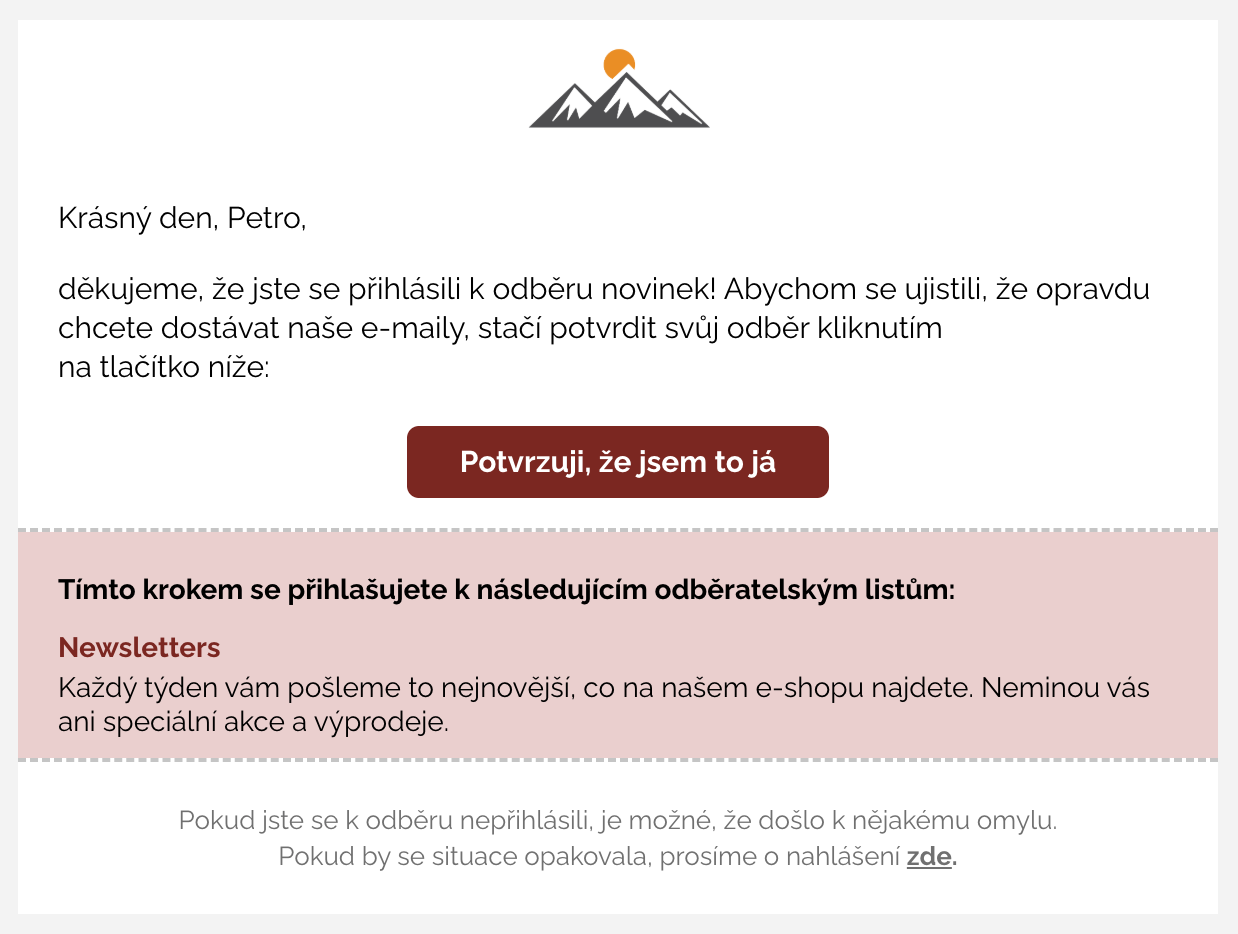 Krásný den, Petro,

děkujeme, že jste se přihlásili k odběru novinek! Abychom se ujistili, že opravdu chcete dostávat naše e-maily, stačí potvrdit svůj odběr kliknutím na tlačítko níže:

Potvrzuji, že jsem to já

Tímto krokem se přihlašujete k následujícím odběratelským listům:

Newsletters

Každý týden vám pošleme to nejnovější, co na našem e-shopu najdete. Neminou vás ani speciální akce a výprodeje.

Pokud jste se k odběru nepřihlásili, je možné, že došlo k nějakému omylu.
Pokud by se situace opakovala, prosíme o nahlášení zde.